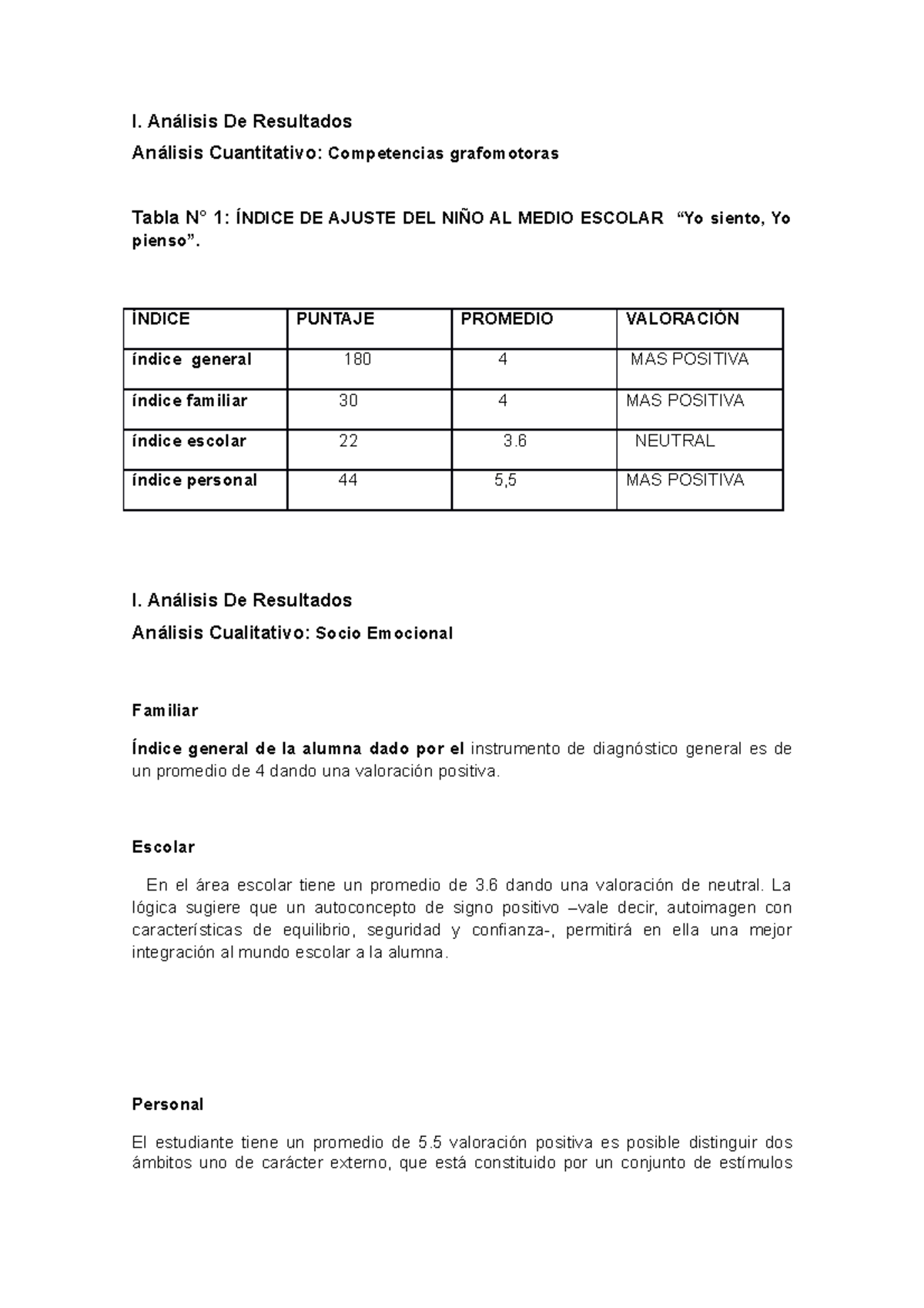 I. Análisis De Resultados

Análisis Cuantitativo: Competencias grafomotoras

Tabla N° 1: ÍNDICE DE AJUSTE DEL NIÑO AL MEDIO ESCOLAR "Yo siento, Yo pienso".

| ÍNDICE | PUNTAJE | PROMEDIO | VALORACIÓN |
|---|---|---|---|
| índice general | 180 | 4 | MAS POSITIVA |
| índice familiar | 30 | 4 | MAS POSITIVA |
| índice escolar | 22 | 3.6 | NEUTRAL |
| índice personal | 44 | 5,5 | MAS POSITIVA |

I. Análisis De Resultados

Análisis Cualitativo: Socio Emocional

Familiar

Índice general de la alumna dado por el instrumento de diagnóstico general es de un promedio de 4 dando una valoración positiva.

Escolar

En el área escolar tiene un promedio de 3.6 dando una valoración de neutral. La lógica sugiere que un autoconcepto de signo positivo –vale decir, autoimagen con características de equilibrio, seguridad y confianza-, permitirá en ella una mejor integración al mundo escolar a la alumna.

Personal

El estudiante tiene un promedio de 5.5 valoración positiva es posible distinguir dos ámbitos uno de carácter externo, que está constituido por un conjunto de estímulos